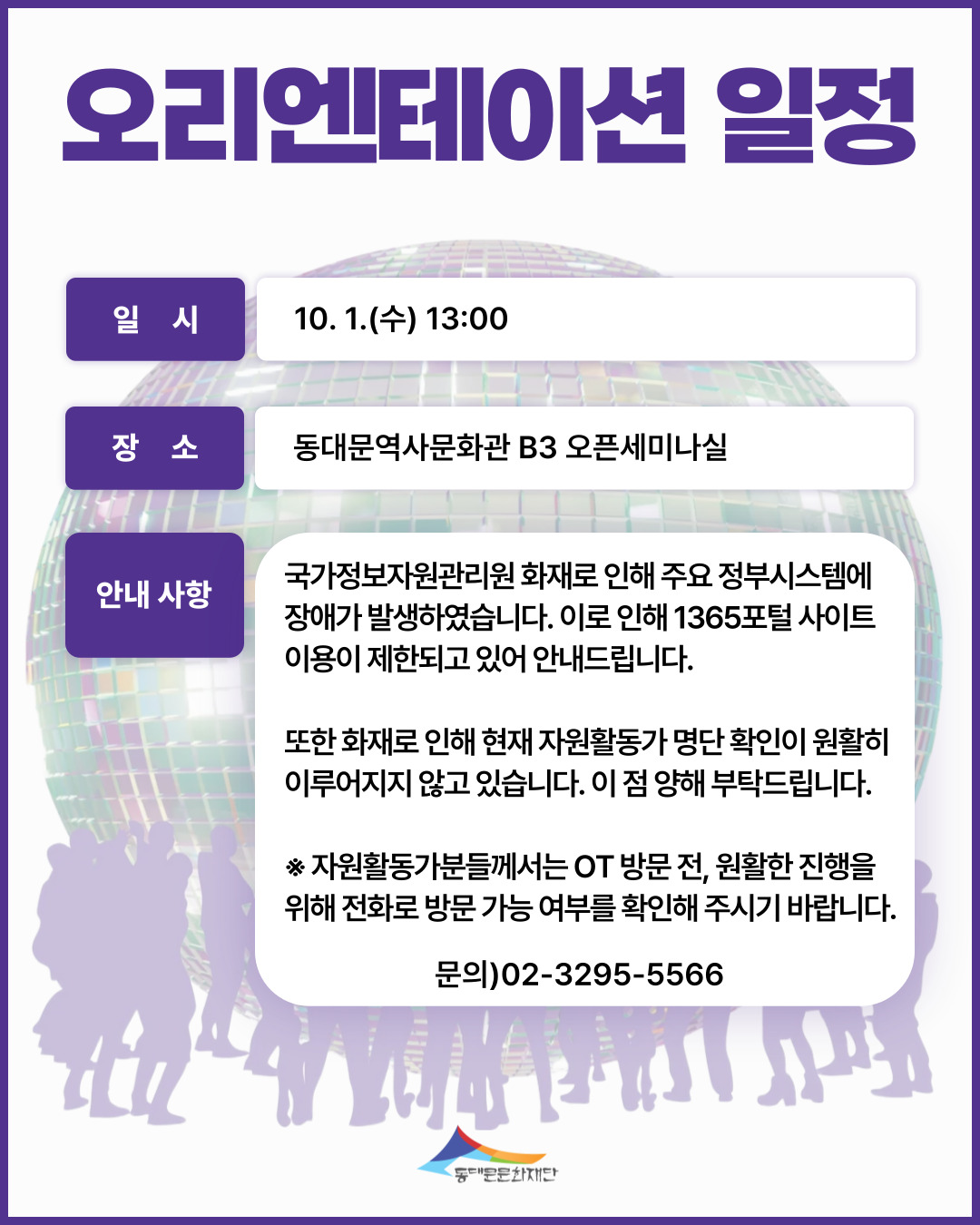 오리엔테이션 일정

일 시

10. 1.(수) 13:00

장 소

동대문역사문화관 B3 오픈세미나실

안내 사항

국가정보자원관리원 화재로 인해 주요 정부시스템에 장애가 발생하였습니다. 이로 인해 1365포털 사이트 이용이 제한되고 있어 안내드립니다.

또한 화재로 인해 현재 자원활동가 명단 확인이 원활히 이루어지지 않고 있습니다. 이 점 양해 부탁드립니다.

※ 자원활동가분들께서는 OT 방문 전, 원활한 진행을 위해 전화로 방문 가능 여부를 확인해 주시기 바랍니다.

문의)02-3295-5566

동대문문화재단